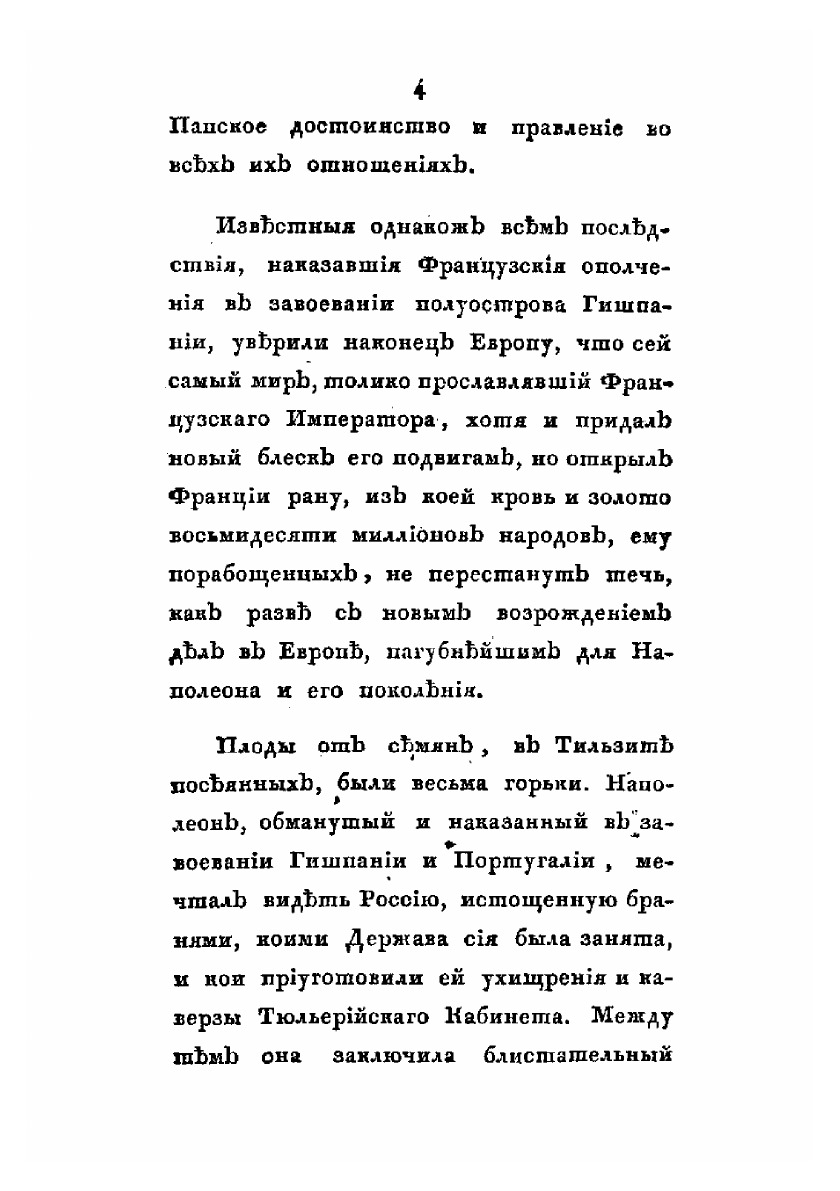 4

Папское достоинство и правленіе во всѣхъ ихъ отношеніяхъ.

Извѣстныя однакожъ всѣмъ послѣдствія, наказавшія Французскія ополченія въ завоеваніи полуострова Гишпаніи, увѣрили наконецъ Европу, что сей самый миръ, толико прославлявшій Французскаго Императора, хотя и придалъ новый блескъ его подвигамъ, но открылъ Франціи рану, изъ коей кровь и золото восьмидесяти милліоновъ народовъ, ему порабощенныхъ, не перестанутъ течь, какъ развѣ съ новымъ возрожденіемъ дѣлъ въ Европѣ, пагубнѣйшимъ для Наполеона и его поколѣнія.

Плоды отъ сѣмянъ, въ Тильзитѣ посѣянныхъ, были весьма горьки. Наполеонъ, обманутый и наказанный въ завоеваніи Гишпаніи и Португаліи, мечталъ видѣть Россію, истощенную бранями, коими Держава сія была занята, и кои пріуготовили ей ухищренія и каверзы Тюльерійскаго Кабинета. Между тѣмъ она заключила блистательный